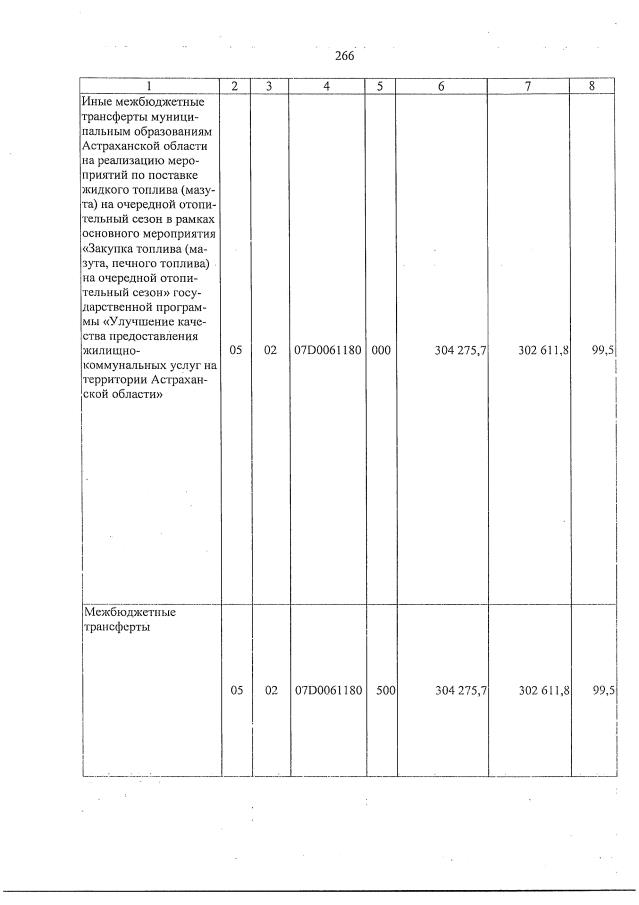 266

| 1 | 2 | 3 | 4 | 5 | 6 | 7 | 8 |
|---|---|---|---|---|---|---|---|
| Иные межбюджетные трансферты муниципальным образованиям Астраханской области на реализацию мероприятий по поставке жидкого топлива (мазута) на очередной отопительный сезон в рамках основного мероприятия «Закупка топлива (мазута, печного топлива) на очередной отопительный сезон» государственной программы «Улучшение качества предоставления жилищно-коммунальных услуг на территории Астраханской области» | 05 | 02 | 07D0061180 | 000 | 304 275,7 | 302 611,8 | 99,5 |
| Межбюджетные трансферты | 05 | 02 | 07D0061180 | 500 | 304 275,7 | 302 611,8 | 99,5 |